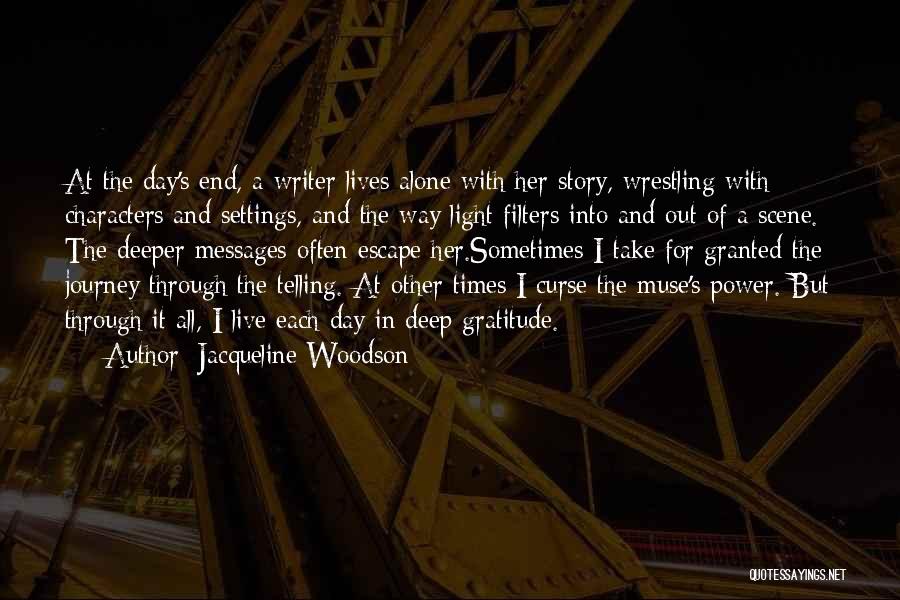 At the day's end, a writer lives alone with her story, wrestling with characters and settings, and the way light filters into and out of a scene. The deeper messages often escape her.Sometimes I take for granted the journey through the telling. At other times I curse the muse's power. But through it all, I live each day in deep gratitude.

— Author: Jacqueline Woodson

QUOTESSAYINGS.NET